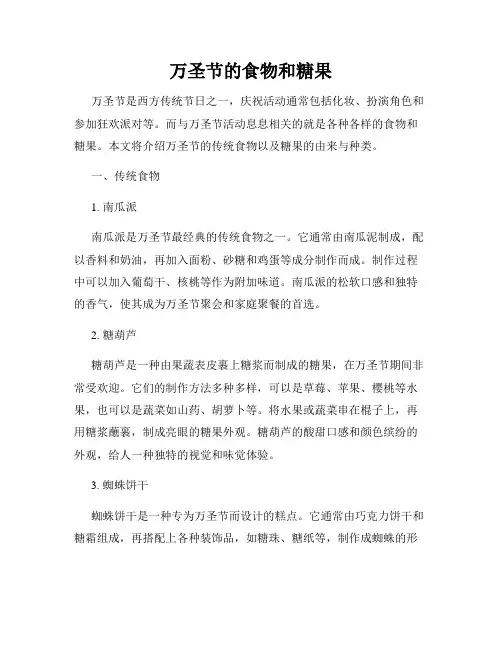 万圣节的食物和糖果

万圣节是西方传统节日之一，庆祝活动通常包括化妆、扮演角色和参加狂欢派对等。而与万圣节活动息息相关的就是各种各样的食物和糖果。本文将介绍万圣节的传统食物以及糖果的由来与种类。

一、传统食物

1. 南瓜派

南瓜派是万圣节最经典的传统食物之一。它通常由南瓜泥制成，配以香料和奶油，再加入面粉、砂糖和鸡蛋等成分制作而成。制作过程中可以加入葡萄干、核桃等作为附加味道。南瓜派的松软口感和独特的香气，使其成为万圣节聚会和家庭聚餐的首选。

2. 糖葫芦

糖葫芦是一种由果蔬表皮裹上糖浆而制成的糖果，在万圣节期间非常受欢迎。它们的制作方法多种多样，可以是草莓、苹果、樱桃等水果，也可以是蔬菜如山药、胡萝卜等。将水果或蔬菜串在棍子上，再用糖浆蘸裹，制成亮眼的糖果外观。糖葫芦的酸甜口感和颜色缤纷的外观，给人一种独特的视觉和味觉体验。

3. 蜘蛛饼干

蜘蛛饼干是一种专为万圣节而设计的糕点。它通常由巧克力饼干和糖霜组成，再搭配上各种装饰品，如糖珠、糖纸等，制作成蜘蛛的形